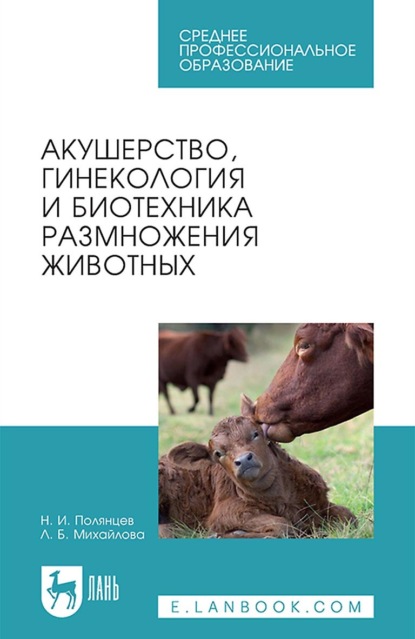 СРЕДНЕЕ ПРОФЕССИОНАЛЬНОЕ ОБРАЗОВАНИЕ

АКУШЕРСТВО, ГИНЕКОЛОГИЯ И БИОТЕХНИКА РАЗМНОЖЕНИЯ ЖИВОТНЫХ

Н. И. Полянцев
Л. Б. Михайлова

ЛАНЬ

E.LANBOOK.COM